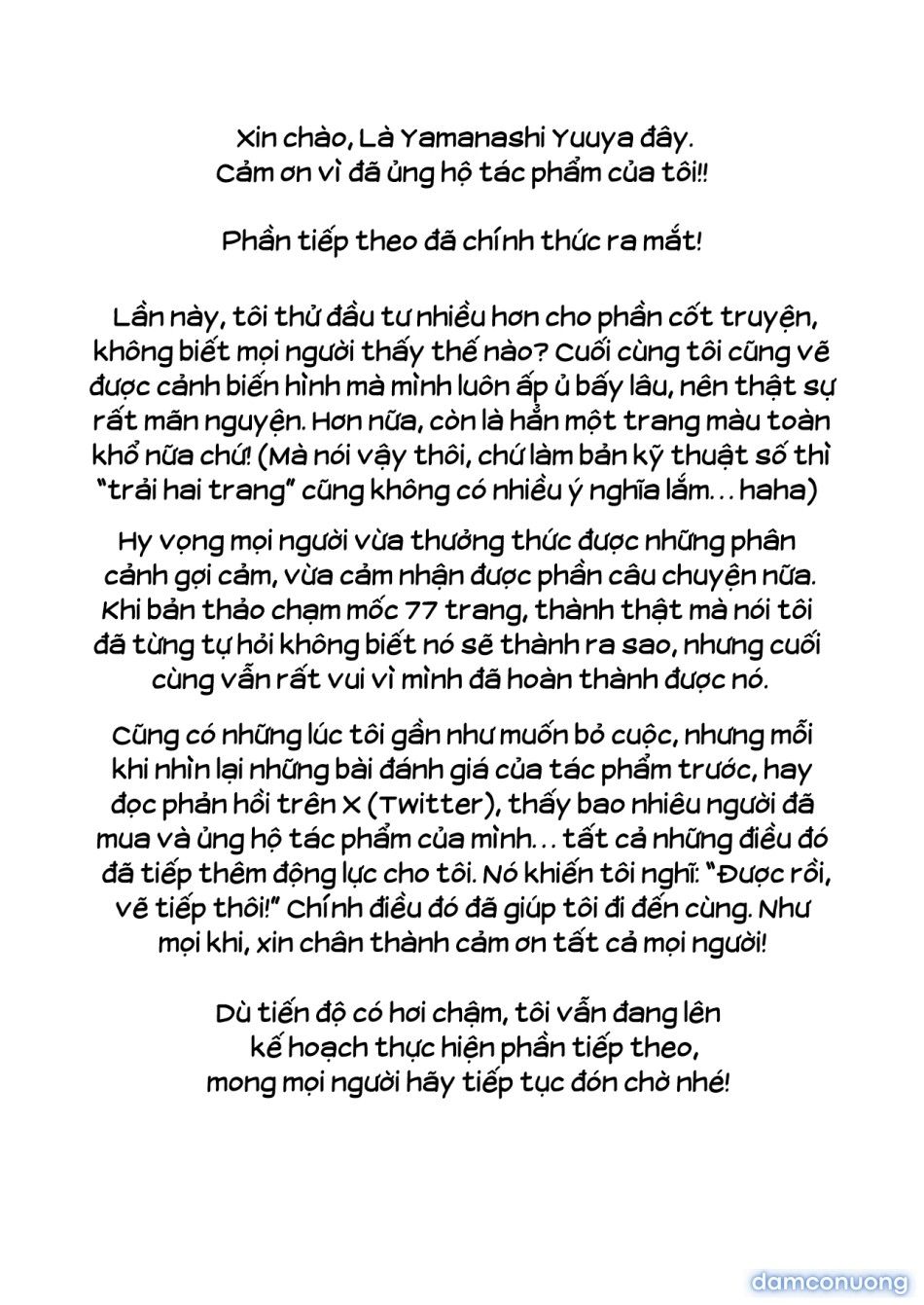 Xin chào, Là Yamanashi Yuuya đây.
Cảm ơn vì đã ủng hộ tác phẩm của tôi!!

Phần tiếp theo đã chính thức ra mắt!

Lần này, tôi thử đầu tư nhiều hơn cho phần cốt truyện, không biết mọi người thấy thế nào? Cuối cùng tôi cũng vẽ được cảnh biến hình mà mình luôn ấp ủ bấy lâu, nên thật sự rất mãn nguyện. Hơn nữa, còn là hẳn một trang màu toàn khổ nữa chứ! (Mà nói vậy thôi, chứ làm bản kỹ thuật số thì "trải hai trang" cũng không có nhiều ý nghĩa lắm... haha)

Hy vọng mọi người vừa thưởng thức được những phân cảnh gợi cảm, vừa cảm nhận được phần câu chuyện nữa. Khi bản thảo chạm mốc 77 trang, thành thật mà nói tôi đã từng tự hỏi không biết nó sẽ thành ra sao, nhưng cuối cùng vẫn rất vui vì mình đã hoàn thành được nó.

Cũng có những lúc tôi gần như muốn bỏ cuộc, nhưng mỗi khi nhìn lại những bài đánh giá của tác phẩm trước, hay đọc phản hồi trên X (Twitter), thấy bao nhiêu người đã mua và ủng hộ tác phẩm của mình... tất cả những điều đó đã tiếp thêm động lực cho tôi. Nó khiến tôi nghĩ: "Được rồi, vẽ tiếp thôi!" Chính điều đó đã giúp tôi đi đến cùng. Như mọi khi, xin chân thành cảm ơn tất cả mọi người!

Dù tiến độ có hơi chậm, tôi vẫn đang lên kế hoạch thực hiện phần tiếp theo, mong mọi người hãy tiếp tục đón chờ nhé!

damconuong